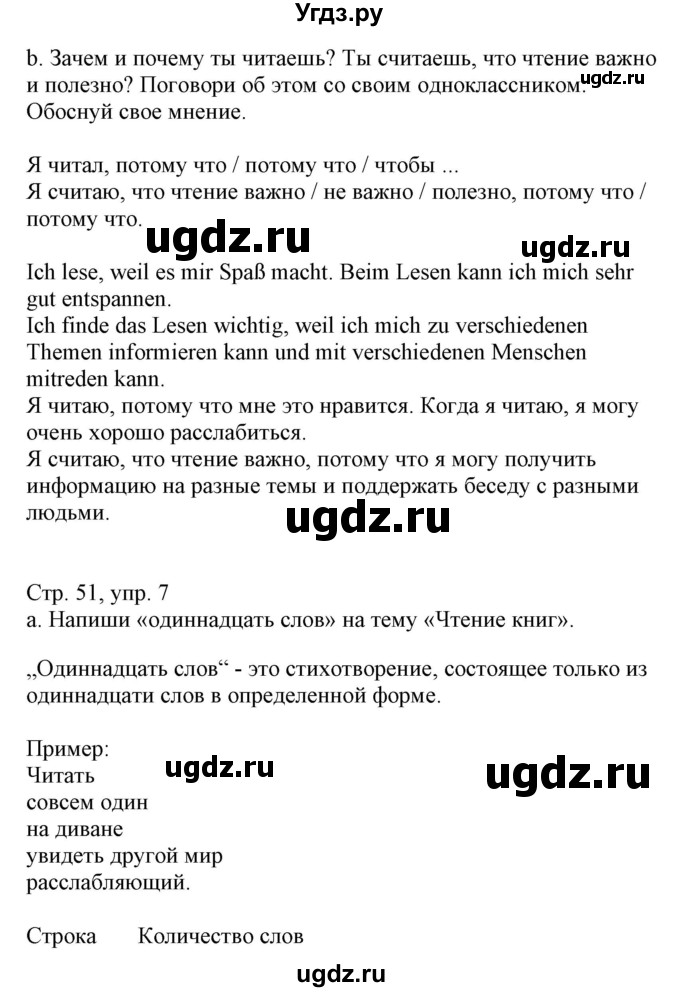 Угдз.ру

b. Зачем и почему ты читаешь? Ты считаешь, что чтение важно и полезно? Поговори об этом со своим одноклассником. Обоснуй свое мнение.

ugdz.ru

Я читал, потому что / потому что / чтобы ...
Я считаю, что чтение важно / не важно / полезно, потому что / потому что.

ugdz.ru ugdz.ru

Ich lese, weil es mir Spaß macht. Beim Lesen kann ich mich sehr gut entspannen.
Ich finde das Lesen wichtig, weil ich mich zu verschiedenen Themen informieren kann und mit verschiedenen Menschen mitreden kann.
Я читаю, потому что мне это нравится. Когда я читаю, я могу очень хорошо расслабиться.
Я считаю, что чтение важно, потому что я могу получить информацию на разные темы и поддержать беседу с разными людьми.

ugdz.ru

Стр. 51, упр. 7
a. Напиши «одиннадцать слов» на тему «Чтение книг».

„Одиннадцать слов“ - это стихотворение, состоящее только из одиннадцати слов в определенной форме.

Пример:
Читать
совсем один
на диване
увидеть другой мир
расслабляющий.

ugdz.ru ugdz.ru

Строка Количество слов

ugdz.ru